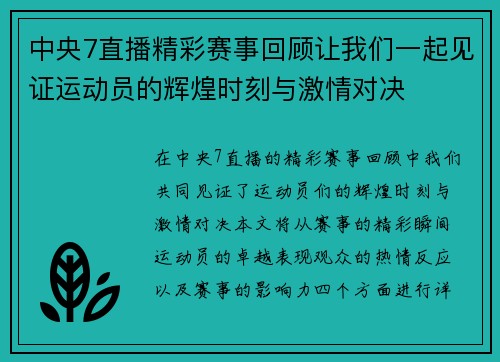 中央7直播精彩赛事回顾让我们一起见证运动员的辉煌时刻与激情对决

在中央7直播的精彩赛事回顾中我们共同见证了运动员们的辉煌时刻与激情对决本文将从赛事的精彩瞬间运动员的卓越表现观众的热情反应以及赛事的影响力四个方面进行详